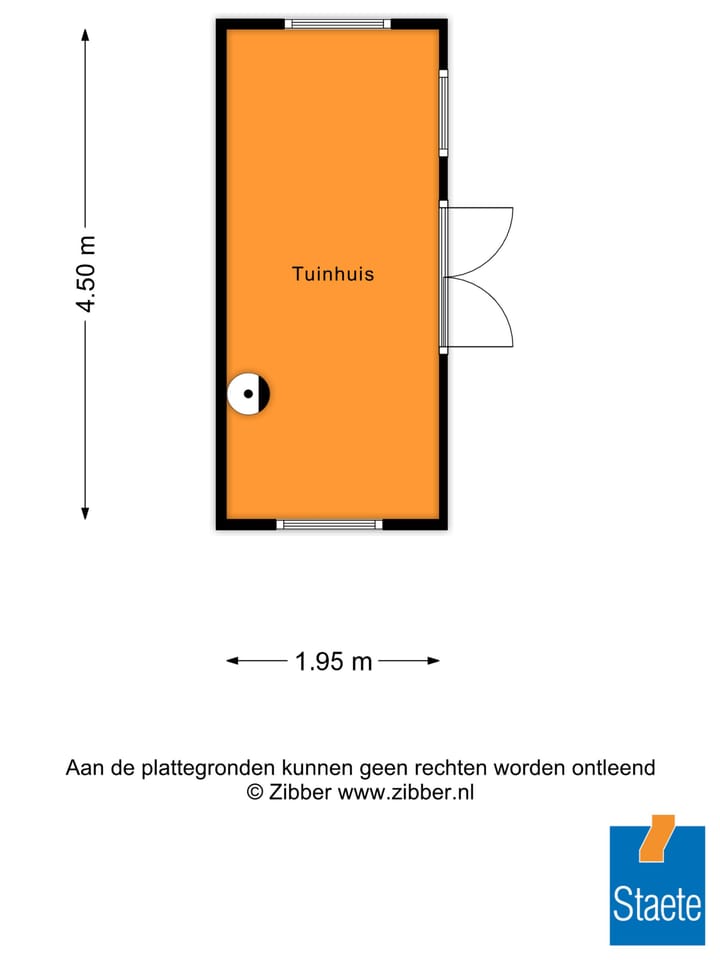 4.50 m

Tuinhuis

1.95 m

Aan de plattegronden kunnen geen rechten worden ontleend
© Zibber www.zibber.nl

Staete